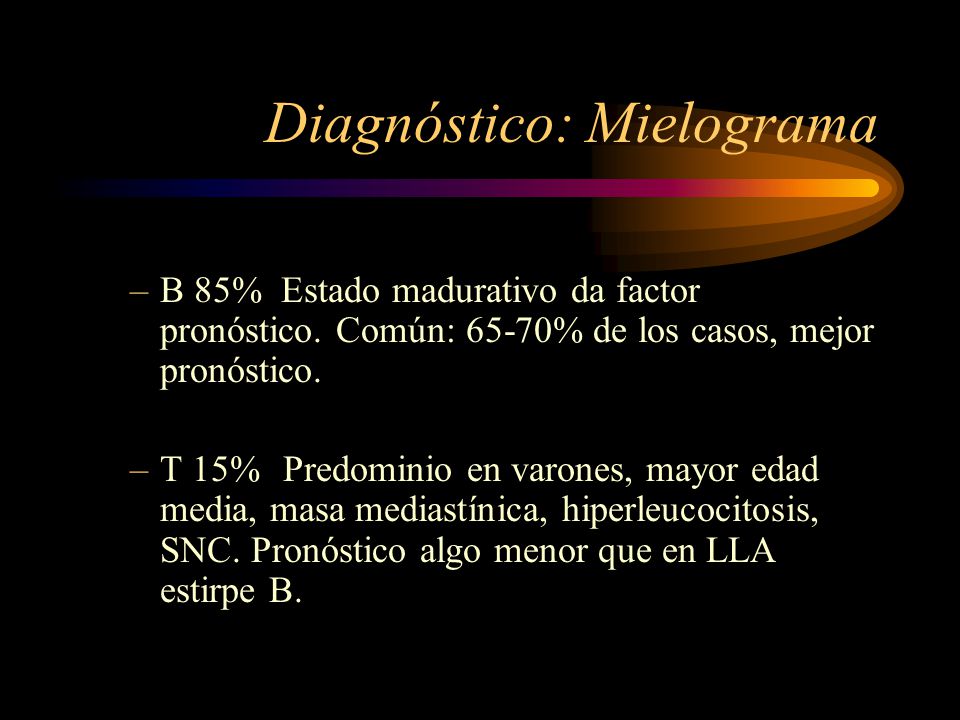 Diagnóstico: Mielograma

– B 85% Estado madurativo da factor pronóstico. Común: 65-70% de los casos, mejor pronóstico.

– T 15% Predominio en varones, mayor edad media, masa mediastínica, hiperleucocitosis, SNC. Pronóstico algo menor que en LLA estirpe B.